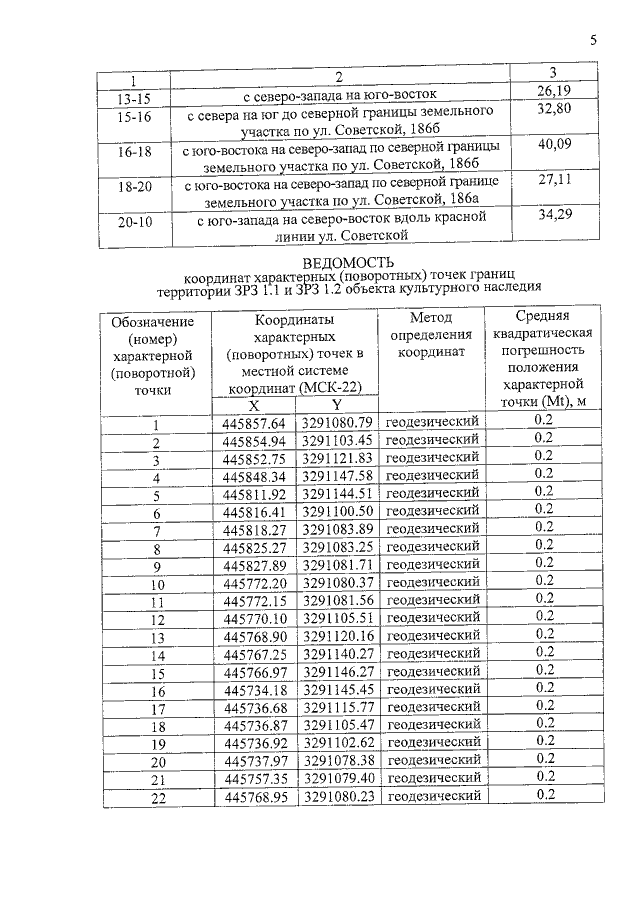 5

| 1 | 2 | 3 |
|---|---|---|
| 13-15 | с северо-запада на юго-восток | 26,19 |
| 15-16 | с севера на юг до северной границы земельного участка по ул. Советской, 186б | 32,80 |
| 16-18 | с юго-востока на северо-запад по северной границы земельного участка по ул. Советской, 186б | 40,09 |
| 18-20 | с юго-востока на северо-запад по северной границе земельного участка по ул. Советской, 186а | 27,11 |
| 20-10 | с юго-запада на северо-восток вдоль красной линии ул. Советской | 34,29 |

ВЕДОМОСТЬ
координат характерных (поворотных) точек границ территории ЗРЗ 1.1 и ЗРЗ 1.2 объекта культурного наследия

| Обозначение (номер) характерной (поворотной) точки | Координаты характерных (поворотных) точек в местной системе координат (МСК-22) | | Метод определения координат | Средняя квадратическая погрешность положения характерной точки (Mt), м |
|---|---|---|---|---|
| | X | Y | | |
| 1 | 445857.64 | 3291080.79 | геодезический | 0.2 |
| 2 | 445854.94 | 3291103.45 | геодезический | 0.2 |
| 3 | 445852.75 | 3291121.83 | геодезический | 0.2 |
| 4 | 445848.34 | 3291147.58 | геодезический | 0.2 |
| 5 | 445811.92 | 3291144.51 | геодезический | 0.2 |
| 6 | 445816.41 | 3291100.50 | геодезический | 0.2 |
| 7 | 445818.27 | 3291083.89 | геодезический | 0.2 |
| 8 | 445825.27 | 3291083.25 | геодезический | 0.2 |
| 9 | 445827.89 | 3291081.71 | геодезический | 0.2 |
| 10 | 445772.20 | 3291080.37 | геодезический | 0.2 |
| 11 | 445772.15 | 3291081.56 | геодезический | 0.2 |
| 12 | 445770.10 | 3291105.51 | геодезический | 0.2 |
| 13 | 445768.90 | 3291120.16 | геодезический | 0.2 |
| 14 | 445767.25 | 3291140.27 | геодезический | 0.2 |
| 15 | 445766.97 | 3291146.27 | геодезический | 0.2 |
| 16 | 445734.18 | 3291145.45 | геодезический | 0.2 |
| 17 | 445736.68 | 3291115.77 | геодезический | 0.2 |
| 18 | 445736.87 | 3291105.47 | геодезический | 0.2 |
| 19 | 445736.92 | 3291102.62 | геодезический | 0.2 |
| 20 | 445737.97 | 3291078.38 | геодезический | 0.2 |
| 21 | 445757.35 | 3291079.40 | геодезический | 0.2 |
| 22 | 445768.95 | 3291080.23 | геодезический | 0.2 |